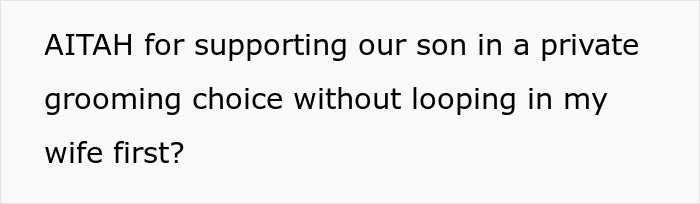 AITAH for supporting our son in a private grooming choice without looping in my wife first?